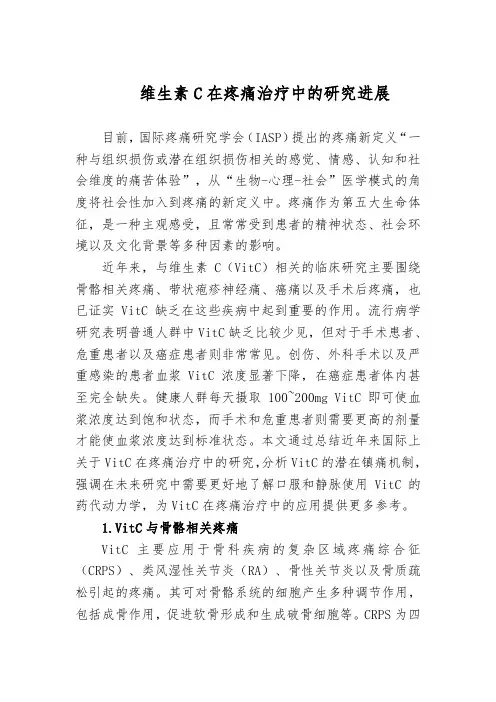 维生素 C 在疼痛治疗中的研究进展

目前，国际疼痛研究学会（IASP）提出的疼痛新定义“一种与组织损伤或潜在组织损伤相关的感觉、情感、认知和社会维度的痛苦体验”，从“生物-心理-社会”医学模式的角度将社会性加入到疼痛的新定义中。疼痛作为第五大生命体征，是一种主观感受，且常常受到患者的精神状态、社会环境以及文化背景等多种因素的影响。

近年来，与维生素 C（VitC）相关的临床研究主要围绕骨骼相关疼痛、带状疱疹神经痛、癌痛以及手术后疼痛，也已证实 VitC 缺乏在这些疾病中起到重要的作用。流行病学研究表明普通人群中 VitC 缺乏比较少见，但对于手术患者、危重患者以及癌症患者则非常常见。创伤、外科手术以及严重感染的患者血浆 VitC 浓度显著下降，在癌症患者体内甚至完全缺失。健康人群每天摄取 100~200mg VitC 即可使血浆浓度达到饱和状态，而手术和危重患者则需要更高的剂量才能使血浆浓度达到标准状态。本文通过总结近年来国际上关于 VitC 在疼痛治疗中的研究，分析 VitC 的潜在镇痛机制，强调在未来研究中需要更好地了解口服和静脉使用 VitC 的药代动力学，为 VitC 在疼痛治疗中的应用提供更多参考。

1.VitC 与骨骼相关疼痛

VitC 主要应用于骨科疾病的复杂区域疼痛综合征（CRPS）、类风湿性关节炎（RA）、骨性关节炎以及骨质疏松引起的疼痛。其可对骨骼系统的细胞产生多种调节作用，包括成骨作用，促进软骨形成和生成破骨细胞等。CRPS 为四